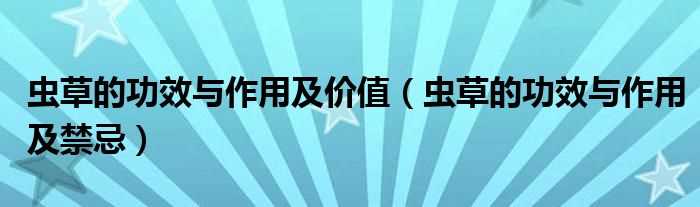 虫草的功效与作用及价值（虫草的功效与作用及禁忌）